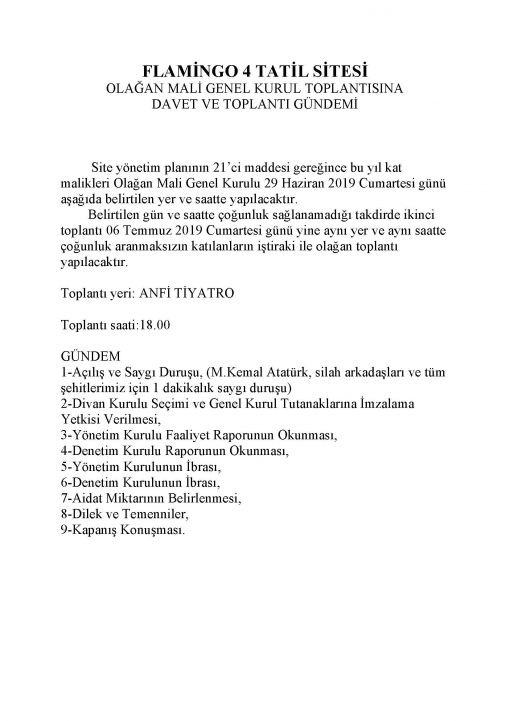 FLAMİNGO 4 TATİL SİTESİ
OLAĞAN MALİ GENEL KURUL TOPLANTISINA
DAVET VE TOPLANTI GÜNDEMİ

Site yönetim planının 21'ci maddesi gereğince bu yıl kat malikleri Olağan Mali Genel Kurulu 29 Haziran 2019 Cumartesi günü aşağıda belirtilen yer ve saatte yapılacaktır.
Belirtilen gün ve saatte çoğunluk sağlanamadığı takdirde ikinci toplantı 06 Temmuz 2019 Cumartesi günü yine aynı yer ve aynı saatte çoğunluk aranmaksızın katılanların iştiraki ile olağan toplantı yapılacaktır.

Toplantı yeri: ANFİ TİYATRO

Toplantı saati:18.00

GÜNDEM
1-Açılış ve Saygı Duruşu, (M.Kemal Atatürk, silah arkadaşları ve tüm şehitlerimiz için 1 dakikalık saygı duruşu)
2-Divan Kurulu Seçimi ve Genel Kurul Tutanaklarına İmzalama Yetkisi Verilmesi,
3-Yönetim Kurulu Faaliyet Raporunun Okunması,
4-Denetim Kurulu Raporunun Okunması,
5-Yönetim Kurulunun İbrası,
6-Denetim Kurulunun İbrası,
7-Aidat Miktarının Belirlenmesi,
8-Dilek ve Temenniler,
9-Kapanış Konuşması.